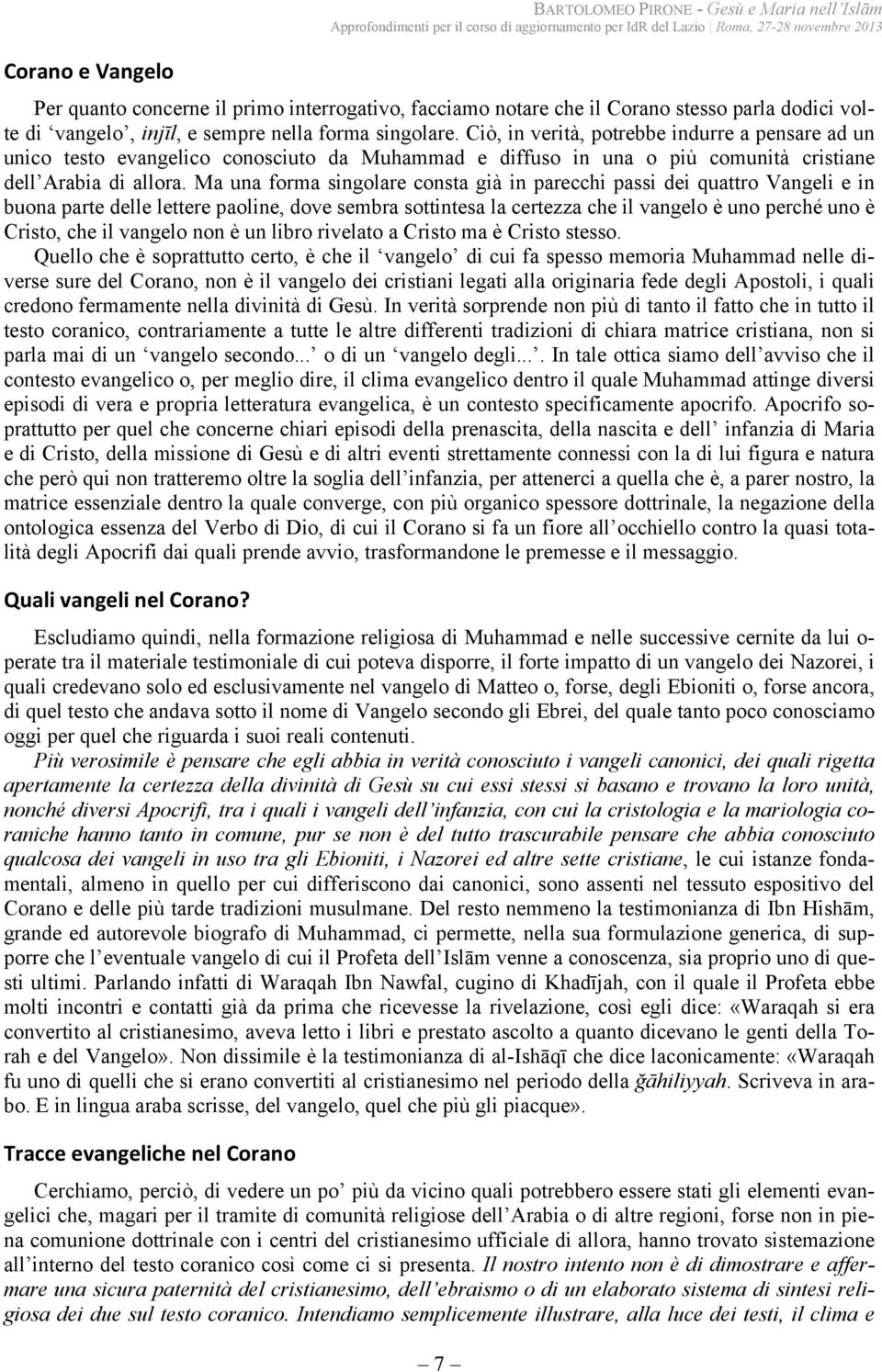 BARTOLOMEO PIRONE - Gesù e Maria nell'Islām
Approfondimenti per il corso di aggiornamento per IdR del Lazio | Roma, 27-28 novembre 2013

Corano e Vangelo

Per quanto concerne il primo interrogativo, facciamo notare che il Corano stesso parla dodici volte di 'vangelo', injīl, e sempre nella forma singolare. Ciò, in verità, potrebbe indurre a pensare ad un unico testo evangelico conosciuto da Muhammad e diffuso in una o più comunità cristiane dell'Arabia di allora. Ma una forma singolare consta già in parecchi passi dei quattro Vangeli e in buona parte delle lettere paoline, dove sembra sottintesa la certezza che il vangelo è uno perché uno è Cristo, che il vangelo non è un libro rivelato a Cristo ma è Cristo stesso.
Quello che è soprattutto certo, è che il 'vangelo' di cui fa spesso memoria Muhammad nelle diverse sure del Corano, non è il vangelo dei cristiani legati alla originaria fede degli Apostoli, i quali credono fermamente nella divinità di Gesù. In verità sorprende non più di tanto il fatto che in tutto il testo coranico, contrariamente a tutte le altre differenti tradizioni di chiara matrice cristiana, non si parla mai di un 'vangelo secondo...' o di un 'vangelo degli...'. In tale ottica siamo dell'avviso che il contesto evangelico o, per meglio dire, il clima evangelico dentro il quale Muhammad attinge diversi episodi di vera e propria letteratura evangelica, è un contesto specificamente apocrifo. Apocrifo soprattutto per quel che concerne chiari episodi della prenascita, della nascita e dell' infanzia di Maria e di Cristo, della missione di Gesù e di altri eventi strettamente connessi con la di lui figura e natura che però qui non tratteremo oltre la soglia dell'infanzia, per attenerci a quella che è, a parer nostro, la matrice essenziale dentro la quale converge, con più organico spessore dottrinale, la negazione della ontologica essenza del Verbo di Dio, di cui il Corano si fa un fiore all'occhiello contro la quasi totalità degli Apocrifi dai quali prende avvio, trasformandone le premesse e il messaggio.

Quali vangeli nel Corano?

Escludiamo quindi, nella formazione religiosa di Muhammad e nelle successive cernite da lui operate tra il materiale testimoniale di cui poteva disporre, il forte impatto di un vangelo dei Nazorei, i quali credevano solo ed esclusivamente nel vangelo di Matteo o, forse, degli Ebioniti o, forse ancora, di quel testo che andava sotto il nome di Vangelo secondo gli Ebrei, del quale tanto poco conosciamo oggi per quel che riguarda i suoi reali contenuti.
Più verosimile è pensare che egli abbia in verità conosciuto i vangeli canonici, dei quali rigetta apertamente la certezza della divinità di Gesù su cui essi stessi si basano e trovano la loro unità, nonché diversi Apocrifi, tra i quali i vangeli dell'infanzia, con cui la cristologia e la mariologia coraniche hanno tanto in comune, pur se non è del tutto trascurabile pensare che abbia conosciuto qualcosa dei vangeli in uso tra gli Ebioniti, i Nazorei ed altre sette cristiane, le cui istanze fondamentali, almeno in quello per cui differiscono dai canonici, sono assenti nel tessuto espositivo del Corano e delle più tarde tradizioni musulmane. Del resto nemmeno la testimonianza di Ibn Hishām, grande ed autorevole biografo di Muhammad, ci permette, nella sua formulazione generica, di supporre che l'eventuale vangelo di cui il Profeta dell'Islām venne a conoscenza, sia proprio uno di questi ultimi. Parlando infatti di Waraqah Ibn Nawfal, cugino di Khadījah, con il quale il Profeta ebbe molti incontri e contatti già da prima che ricevesse la rivelazione, così egli dice: «Waraqah si era convertito al cristianesimo, aveva letto i libri e prestato ascolto a quanto dicevano le genti della Torah e del Vangelo». Non dissimile è la testimonianza di al-Ishāqī che dice laconicamente: «Waraqah fu uno di quelli che si erano convertiti al cristianesimo nel periodo della ğāhiliyyah. Scriveva in arabo. E in lingua araba scrisse, del vangelo, quel che più gli piacque».

Tracce evangeliche nel Corano

Cerchiamo, perciò, di vedere un po' più da vicino quali potrebbero essere stati gli elementi evangelici che, magari per il tramite di comunità religiose dell'Arabia o di altre regioni, forse non in piena comunione dottrinale con i centri del cristianesimo ufficiale di allora, hanno trovato sistemazione all'interno del testo coranico così come ci si presenta. Il nostro intento non è di dimostrare e affermare una sicura paternità del cristianesimo, dell'ebraismo o di un elaborato sistema di sintesi religiosa dei due sul testo coranico. Intendiamo semplicemente illustrare, alla luce dei testi, il clima e

— 7 —